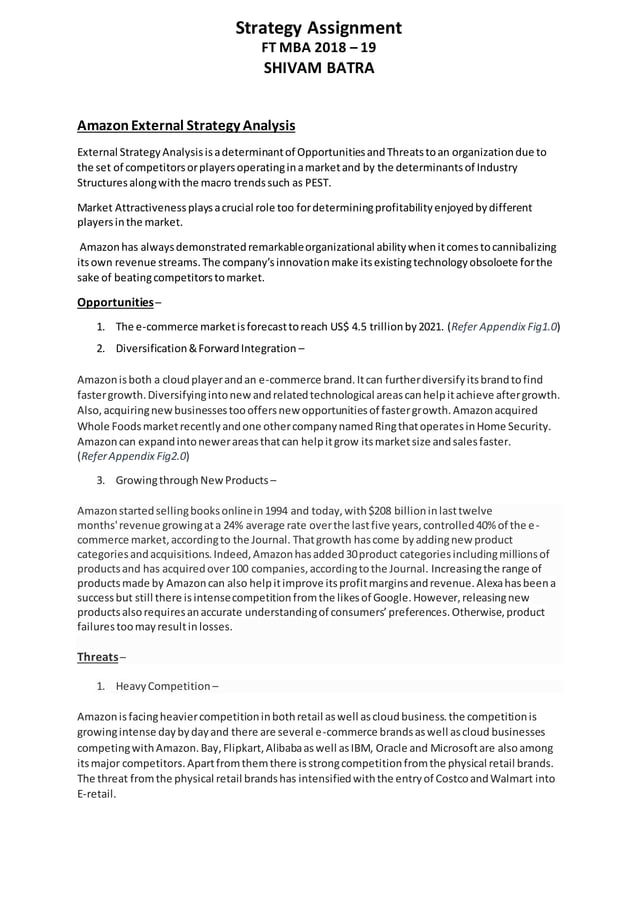 Strategy Assignment
FT MBA 2018 – 19
SHIVAM BATRA

Amazon External Strategy Analysis

External Strategy Analysis is a determinant of Opportunities and Threats to an organization due to the set of competitors or players operating in a market and by the determinants of Industry Structures along with the macro trends such as PEST.

Market Attractiveness plays a crucial role too for determining profitability enjoyed by different players in the market.

Amazon has always demonstrated remarkable organizational ability when it comes to cannibalizing its own revenue streams. The company's innovation make its existing technology obsoloete for the sake of beating competitors to market.

Opportunities –

1. The e-commerce market is forecast to reach US$ 4.5 trillion by 2021. (Refer Appendix Fig1.0)
2. Diversification & Forward Integration –

Amazon is both a cloud player and an e-commerce brand. It can further diversify its brand to find faster growth. Diversifying into new and related technological areas can help it achieve after growth. Also, acquiring new businesses too offers new opportunities of faster growth. Amazon acquired Whole Foods market recently and one other company named Ring that operates in Home Security. Amazon can expand into newer areas that can help it grow its market size and sales faster. (Refer Appendix Fig2.0)

3. Growing through New Products –

Amazon started selling books online in 1994 and today, with $208 billion in last twelve months' revenue growing at a 24% average rate over the last five years, controlled 40% of the e-commerce market, according to the Journal. That growth has come by adding new product categories and acquisitions. Indeed, Amazon has added 30 product categories including millions of products and has acquired over 100 companies, according to the Journal. Increasing the range of products made by Amazon can also help it improve its profit margins and revenue. Alexa has been a success but still there is intense competition from the likes of Google. However, releasing new products also requires an accurate understanding of consumers' preferences. Otherwise, product failures too may result in losses.

Threats –

1. Heavy Competition –

Amazon is facing heavier competition in both retail as well as cloud business. the competition is growing intense day by day and there are several e-commerce brands as well as cloud businesses competing with Amazon. Bay, Flipkart, Alibaba as well as IBM, Oracle and Microsoft are also among its major competitors. Apart from them there is strong competition from the physical retail brands. The threat from the physical retail brands has intensified with the entry of Costco and Walmart into E-retail.